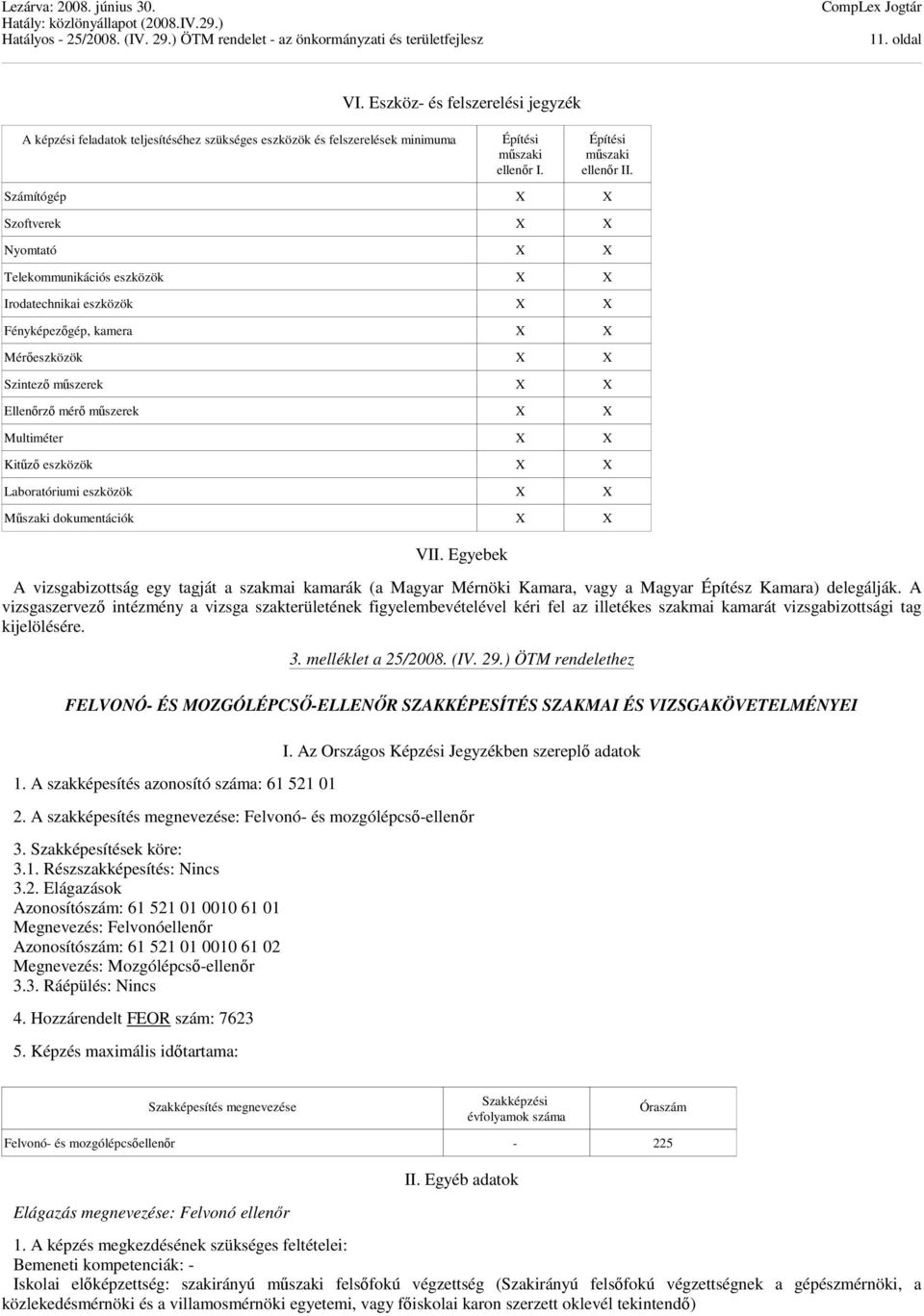 Lezárva: 2008. június 30.
Hatály: közlönyállapot (2008.IV.29.)
Hatályos - 25/2008. (IV. 29.) ÖTM rendelet - az önkormányzati és területfejlesz

CompLex Jogtár
11. oldal

VI. Eszköz- és felszerelési jegyzék

| A képzési feladatok teljesítéséhez szükséges eszközök és felszerelések minimuma | Építési műszaki ellenőr I. | Építési műszaki ellenőr II. |
|---|---|---|
| Számítógép | X | X |
| Szoftverek | X | X |
| Nyomtató | X | X |
| Telekommunikációs eszközök | X | X |
| Irodatechnikai eszközök | X | X |
| Fényképezőgép, kamera | X | X |
| Mérőeszközök | X | X |
| Szintező műszerek | X | X |
| Ellenőrző mérő műszerek | X | X |
| Multiméter | X | X |
| Kitűző eszközök | X | X |
| Laboratóriumi eszközök | X | X |
| Műszaki dokumentációk | X | X |

VII. Egyebek

A vizsgabizottság egy tagját a szakmai kamarák (a Magyar Mérnöki Kamara, vagy a Magyar Építész Kamara) delegálják. A vizsgaszervező intézmény a vizsga szakterületének figyelembevételével kéri fel az illetékes szakmai kamarát vizsgabizottsági tag kijelölésére.

3. melléklet a 25/2008. (IV. 29.) ÖTM rendelethez

FELVONÓ- ÉS MOZGÓLÉPCSŐ-ELLENŐR SZAKKÉPESÍTÉS SZAKMAI ÉS VIZSGAKÖVETELMÉNYEI

I. Az Országos Képzési Jegyzékben szereplő adatok

1. A szakképesítés azonosító száma: 61 521 01

2. A szakképesítés megnevezése: Felvonó- és mozgólépcső-ellenőr

3. Szakképesítések köre:
3.1. Részszakképesítés: Nincs
3.2. Elágazások
Azonosítószám: 61 521 01 0010 61 01
Megnevezés: Felvonóellenőr
Azonosítószám: 61 521 01 0010 61 02
Megnevezés: Mozgólépcső-ellenőr
3.3. Ráépülés: Nincs

4. Hozzárendelt FEOR szám: 7623

5. Képzés maximális időtartama:

| Szakképesítés megnevezése | Szakképzési évfolyamok száma | Óraszám |
|---|---|---|
| Felvonó- és mozgólépcsőellenőr | - | 225 |

II. Egyéb adatok

Elágazás megnevezése: Felvonó ellenőr

1. A képzés megkezdésének szükséges feltételei:
Bemeneti kompetenciák: -
Iskolai előképzettség: szakirányú műszaki felsőfokú végzettség (Szakirányú felsőfokú végzettségnek a gépészmérnöki, a közlekedésmérnöki és a villamosmérnöki egyetemi, vagy főiskolai karon szerzett oklevél tekintendő)